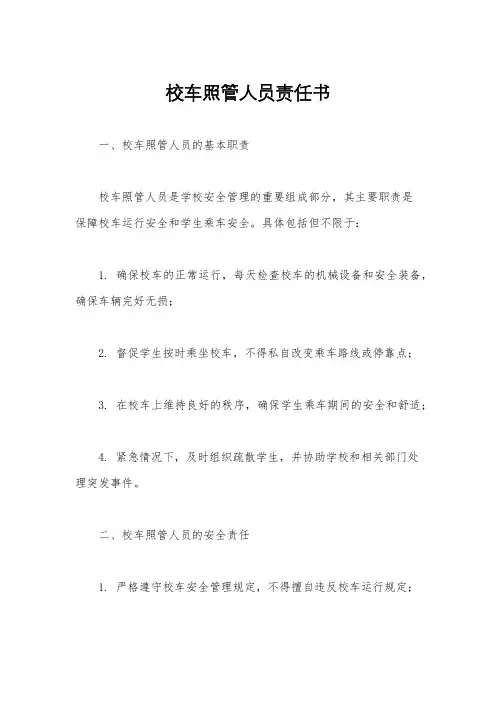 校车照管人员责任书

一、校车照管人员的基本职责

校车照管人员是学校安全管理的重要组成部分，其主要职责是保障校车运行安全和学生乘车安全。具体包括但不限于：

1. 确保校车的正常运行，每天检查校车的机械设备和安全装备，确保车辆完好无损；

2. 督促学生按时乘坐校车，不得私自改变乘车路线或停靠点；

3. 在校车上维持良好的秩序，确保学生乘车期间的安全和舒适；

4. 紧急情况下，及时组织疏散学生，并协助学校和相关部门处理突发事件。

二、校车照管人员的安全责任

1. 严格遵守校车安全管理规定，不得擅自违反校车运行规定；